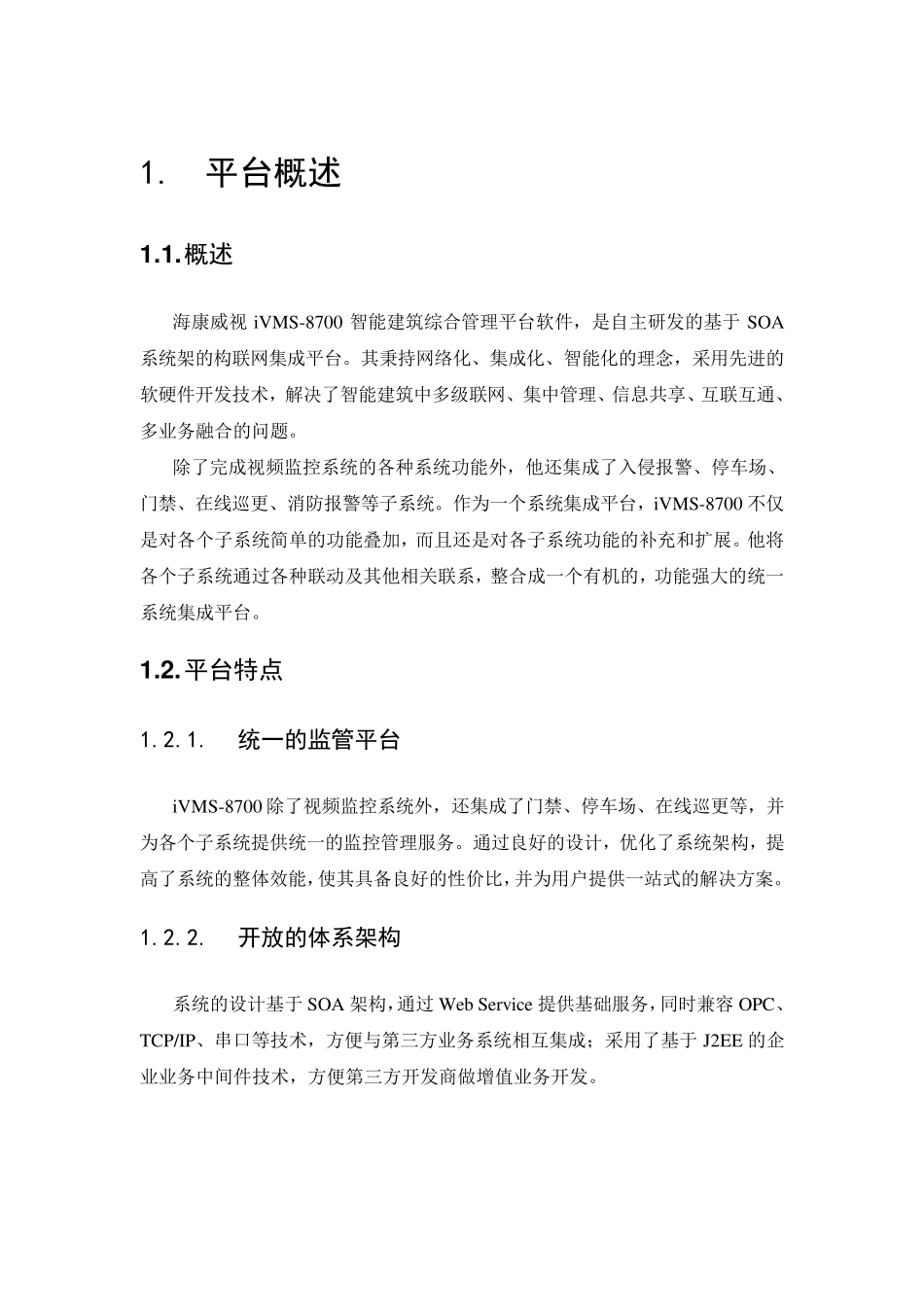 1. 平台概述

1.1.概述

海康威视 iVMS-8700 智能建筑综合管理平台软件，是自主研发的基于 SOA 系统架的构联网集成平台。其秉持网络化、集成化、智能化的理念，采用先进的软硬件开发技术，解决了智能建筑中多级联网、集中管理、信息共享、互联互通、多业务融合的问题。

除了完成视频监控系统的各种系统功能外，他还集成了入侵报警、停车场、门禁、在线巡更、消防报警等子系统。作为一个系统集成平台，iVMS-8700 不仅是对各个子系统简单的功能叠加，而且还是对各子系统功能的补充和扩展。他将各个子系统通过各种联动及其他相关联系，整合成一个有机的，功能强大的统一系统集成平台。

1.2.平台特点

1.2.1. 统一的监管平台

iVMS-8700 除了视频监控系统外，还集成了门禁、停车场、在线巡更等，并为各个子系统提供统一的监控管理服务。通过良好的设计，优化了系统架构，提高了系统的整体效能，使其具备良好的性价比，并为用户提供一站式的解决方案。

1.2.2. 开放的体系架构

系统的设计基于 SOA 架构，通过 Web Service 提供基础服务，同时兼容 OPC、TCP/IP、串口等技术，方便与第三方业务系统相互集成；采用了基于 J2EE 的企业业务中间件技术，方便第三方开发商做增值业务开发。